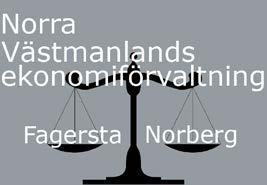 Norra Västmanlands ekonomiförvaltning

Fagersta Norberg